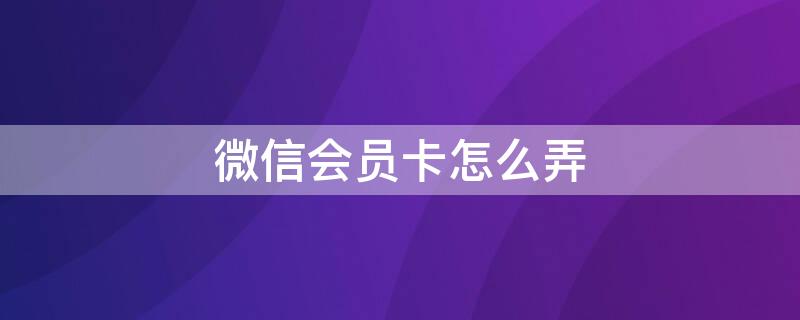 微信会员卡怎么弄